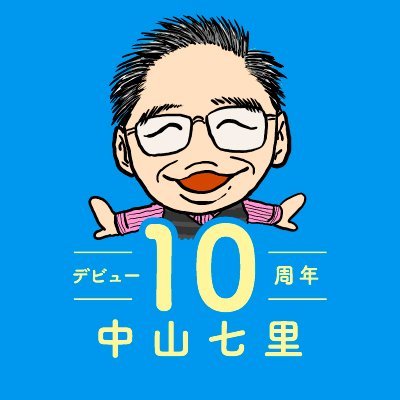 デビュー 10 周年
中山七里